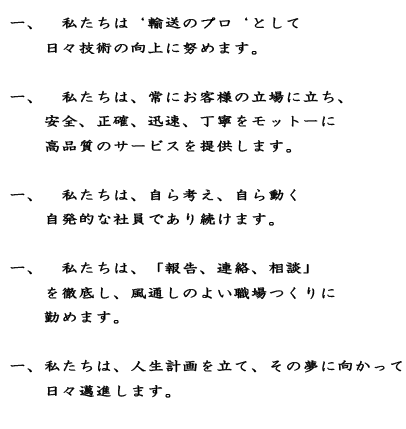 一、　私たちは‘輸送のプロ‘として
日々技術の向上に努めます。

一、　私たちは、常にお客様の立場に立ち、
安全、正確、迅速、丁寧をモットーに
高品質のサービスを提供します。

一、　私たちは、自ら考え、自ら動く
自発的な社員であり続けます。

一、　私たちは、「報告、連絡、相談」
を徹底し、風通しのよい職場つくりに
勤めます。

一、私たちは、人生計画を立て、その夢に向かって
日々邁進します。